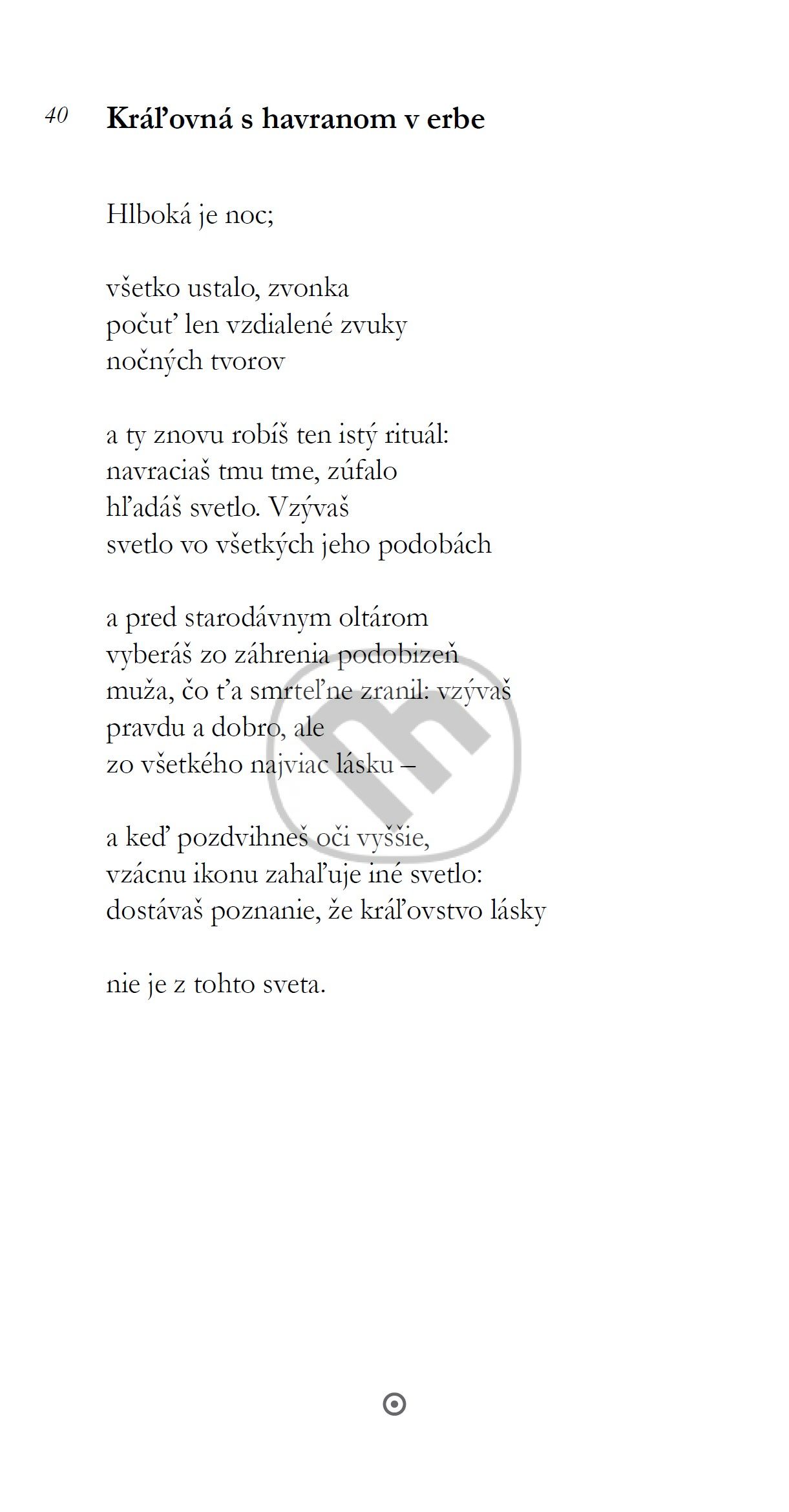 40 **Kráľovná s havranom v erbe**

Hlboká je noc;

všetko ustalo, zvonka
počuť len vzdialené zvuky
nočných tvorov

a ty znovu robíš ten istý rituál:
navraciaš tmu tme, zúfalo
hľadáš svetlo. Vzývaš
svetlo vo všetkých jeho podobách

a pred starodávnym oltárom
vyberáš zo záhrenia podobizeň
muža, čo ťa smrteľne zranil: vzývaš
pravdu a dobro, ale
zo všetkého najviac lásku –

a keď pozdvihneš oči vyššie,
vzácnu ikonu zahaľuje iné svetlo:
dostávaš poznanie, že kráľovstvo lásky

nie je z tohto sveta.